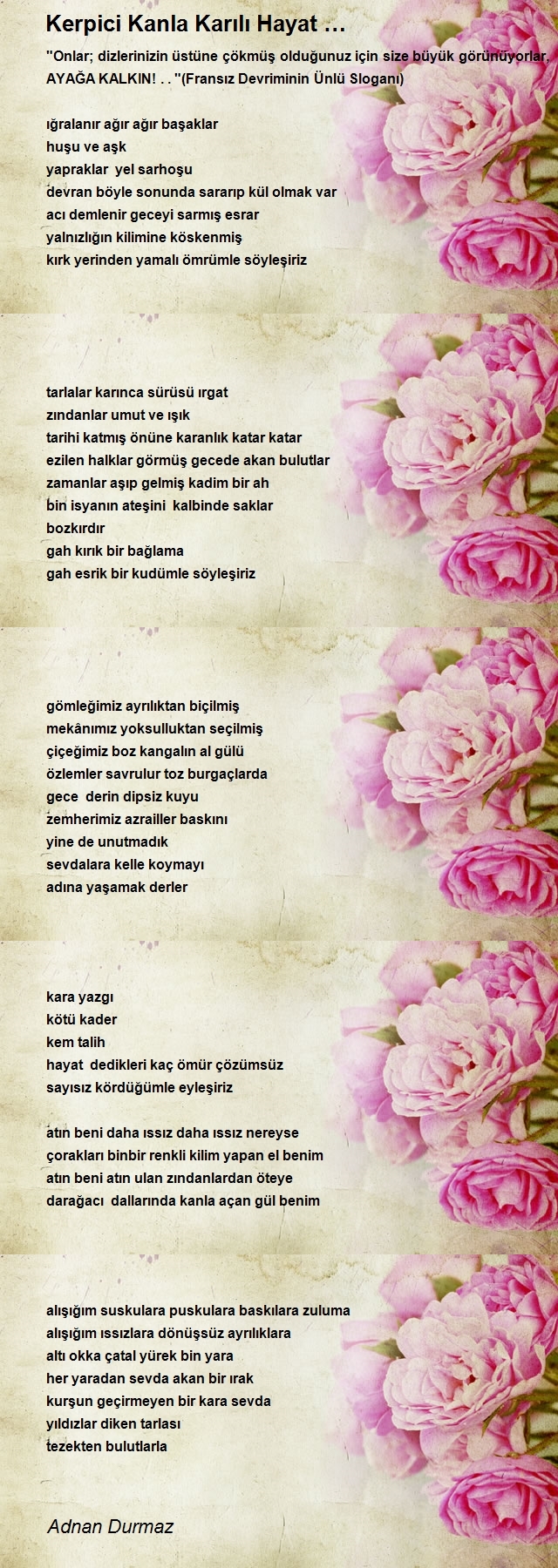 Kerpici Kanla Karılı Hayat …

"Onlar; dizlerinizin üstüne çökmüş olduğunuz için size büyük görünüyorlar, AYAĞA KALKIN! . . "(Fransız Devriminin Ünlü Sloganı)

ığralanır ağır ağır başaklar
huşu ve aşk
yapraklar yel sarhoşu
devran böyle sonunda sararıp kül olmak var
acı demlenir geceyi sarmış esrar
yalnızlığın kilimine köskenmiş
kırk yerinden yamalı ömrümle söyleşiriz

tarlalar karınca sürüsü ırgat
zındanlar umut ve ışık
tarihi katmış önüne karanlık katar katar
ezilen halklar görmüş gecede akan bulutlar
zamanlar aşıp gelmiş kadim bir ah
bin isyanın ateşini kalbinde saklar
bozkırdır
gah kırık bir bağlama
gah esrik bir kudümle söyleşiriz

gömleğimiz ayrılıktan biçilmiş
mekânımız yoksulluktan seçilmiş
çiçeğimiz boz kangalın al gülü
özlemler savrulur toz burgaçlarda
gece derin dipsiz kuyu
zemherimiz azrailler baskını
yine de unutmadık
sevdalara kelle koymayı
adına yaşamak derler

kara yazgı
kötü kader
kem talih
hayat dedikleri kaç ömür çözümsüz
sayısız kördüğümle eyleşiriz

atın beni daha ıssız daha ıssız nereyse
çorakları binbir renkli kilim yapan el benim
atın beni atın ulan zındanlardan öteye
darağacı dallarında kanla açan gül benim

alışığım suskulara puskulara baskılara zuluma
alışığım ıssızlara dönüşsüz ayrılıklara
altı okka çatal yürek bin yara
her yaradan sevda akan bir ırak
kurşun geçirmeyen bir kara sevda
yıldızlar diken tarlası
tezekten bulutlarla

Adnan Durmaz